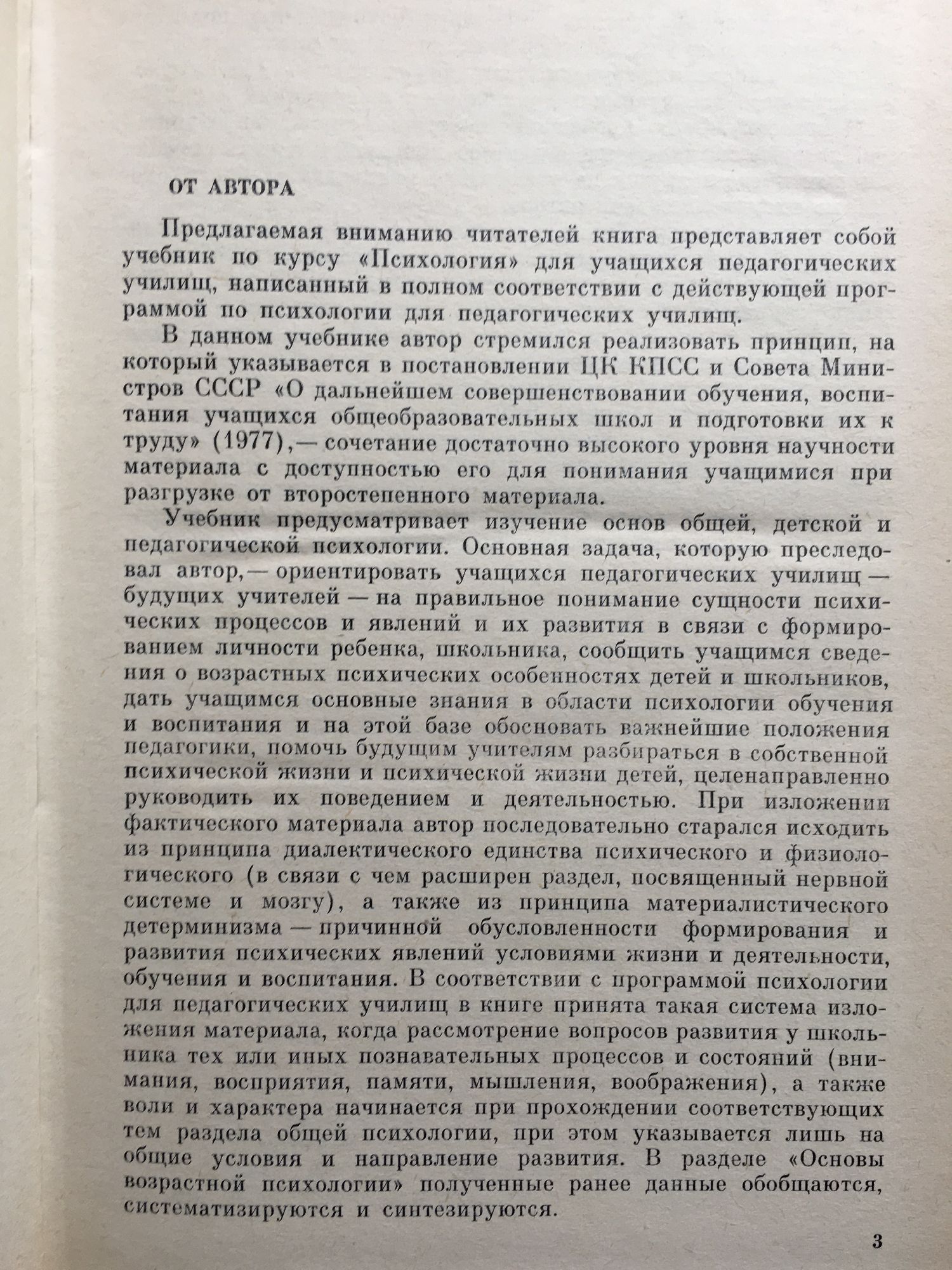 ОТ АВТОРА

Предлагаемая вниманию читателей книга представляет собой учебник по курсу «Психология» для учащихся педагогических училищ, написанный в полном соответствии с действующей программой по психологии для педагогических училищ.

В данном учебнике автор стремился реализовать принцип, на который указывается в постановлении ЦК КПСС и Совета Министров СССР «О дальнейшем совершенствовании обучения, воспитания учащихся общеобразовательных школ и подготовки их к труду» (1977),— сочетание достаточно высокого уровня научности материала с доступностью его для понимания учащимися при разгрузке от второстепенного материала.

Учебник предусматривает изучение основ общей, детской и педагогической психологии. Основная задача, которую преследовал автор,— ориентировать учащихся педагогических училищ — будущих учителей — на правильное понимание сущности психических процессов и явлений и их развития в связи с формированием личности ребенка, школьника, сообщить учащимся сведения о возрастных психических особенностях детей и школьников, дать учащимся основные знания в области психологии обучения и воспитания и на этой базе обосновать важнейшие положения педагогики, помочь будущим учителям разбираться в собственной психической жизни и психической жизни детей, целенаправленно руководить их поведением и деятельностью. При изложении фактического материала автор последовательно старался исходить из принципа диалектического единства психического и физиологического (в связи с чем расширен раздел, посвященный нервной системе и мозгу), а также из принципа материалистического детерминизма — причинной обусловленности формирования и развития психических явлений условиями жизни и деятельности, обучения и воспитания. В соответствии с программой психологии для педагогических училищ в книге принята такая система изложения материала, когда рассмотрение вопросов развития у школьника тех или иных познавательных процессов и состояний (внимания, восприятия, памяти, мышления, воображения), а также воли и характера начинается при прохождении соответствующих тем раздела общей психологии, при этом указывается лишь на общие условия и направление развития. В разделе «Основы возрастной психологии» полученные ранее данные обобщаются, систематизируются и синтезируются.

3